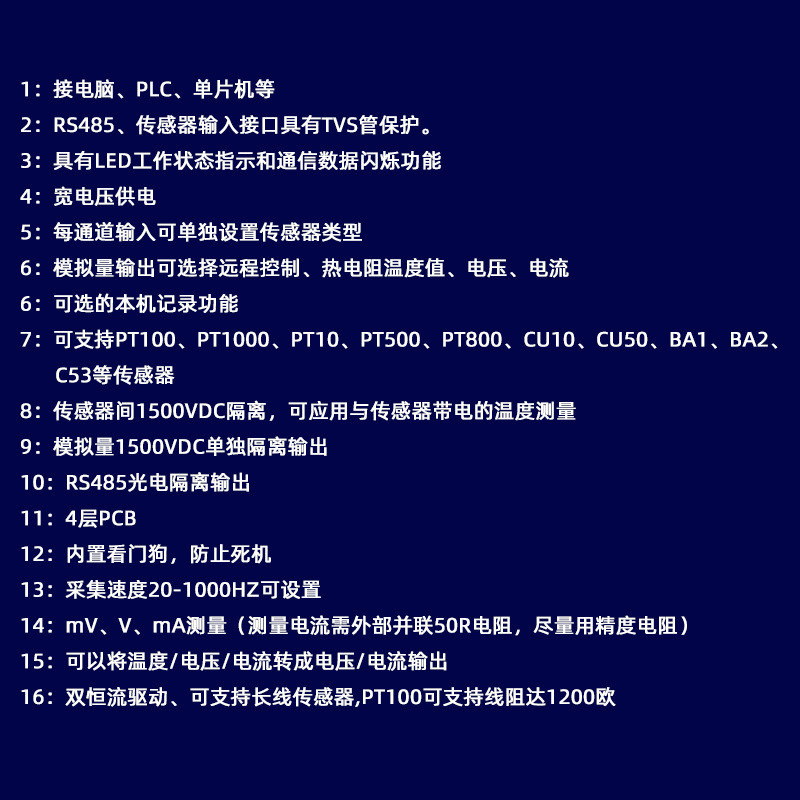 1：接电脑、PLC、单片机等
2：RS485、传感器输入接口具有TVS管保护。
3：具有LED工作状态指示和通信数据闪烁功能
4：宽电压供电
5：每通道输入可单独设置传感器类型
6：模拟量输出可选择远程控制、热电阻温度值、电压、电流
6：可选的本机记录功能
7：可支持PT100、PT1000、PT10、PT500、PT800、CU10、CU50、BA1、BA2、C53等传感器
8：传感器间1500VDC隔离，可应用与传感器带电的温度测量
9：模拟量1500VDC单独隔离输出
10：RS485光电隔离输出
11：4层PCB
12：内置看门狗，防止死机
13：采集速度20-1000HZ可设置
14：mV、V、mA测量（测量电流需外部并联50R电阻，尽量用精度电阻）
15：可以将温度/电压/电流转成电压/电流输出
16：双恒流驱动、可支持长线传感器,PT100可支持线阻达1200欧